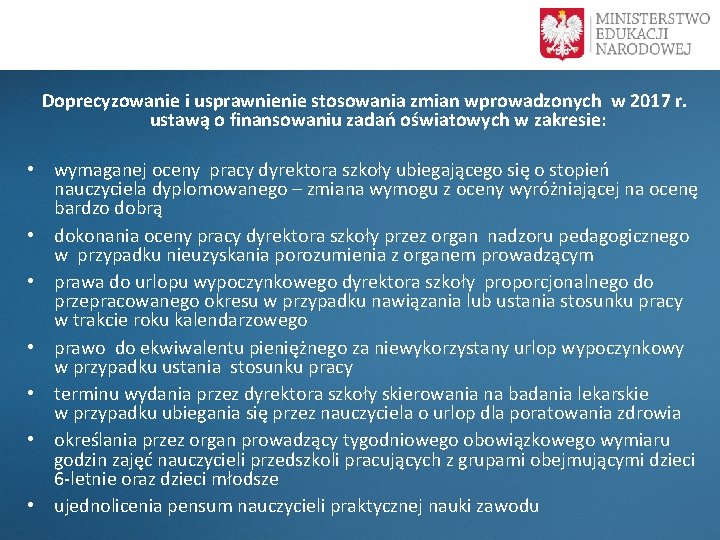 MINISTERSTWO
EDUKACJI
NARODOWEJ

Doprecyzowanie i usprawnienie stosowania zmian wprowadzonych w 2017 r. ustawą o finansowaniu zadań oświatowych w zakresie:

• wymaganej oceny pracy dyrektora szkoły ubiegającego się o stopień nauczyciela dyplomowanego – zmiana wymogu z oceny wyróżniającej na ocenę bardzo dobrą
• dokonania oceny pracy dyrektora szkoły przez organ nadzoru pedagogicznego w przypadku nieuzyskania porozumienia z organem prowadzącym
• prawa do urlopu wypoczynkowego dyrektora szkoły proporcjonalnego do przepracowanego okresu w przypadku nawiązania lub ustania stosunku pracy w trakcie roku kalendarzowego
• prawo do ekwiwalentu pieniężnego za niewykorzystany urlop wypoczynkowy w przypadku ustania stosunku pracy
• terminu wydania przez dyrektora szkoły skierowania na badania lekarskie w przypadku ubiegania się przez nauczyciela o urlop dla poratowania zdrowia
• określania przez organ prowadzący tygodniowego obowiązkowego wymiaru godzin zajęć nauczycieli przedszkoli pracujących z grupami obejmującymi dzieci 6-letnie oraz dzieci młodsze
• ujednolicenia pensum nauczycieli praktycznej nauki zawodu